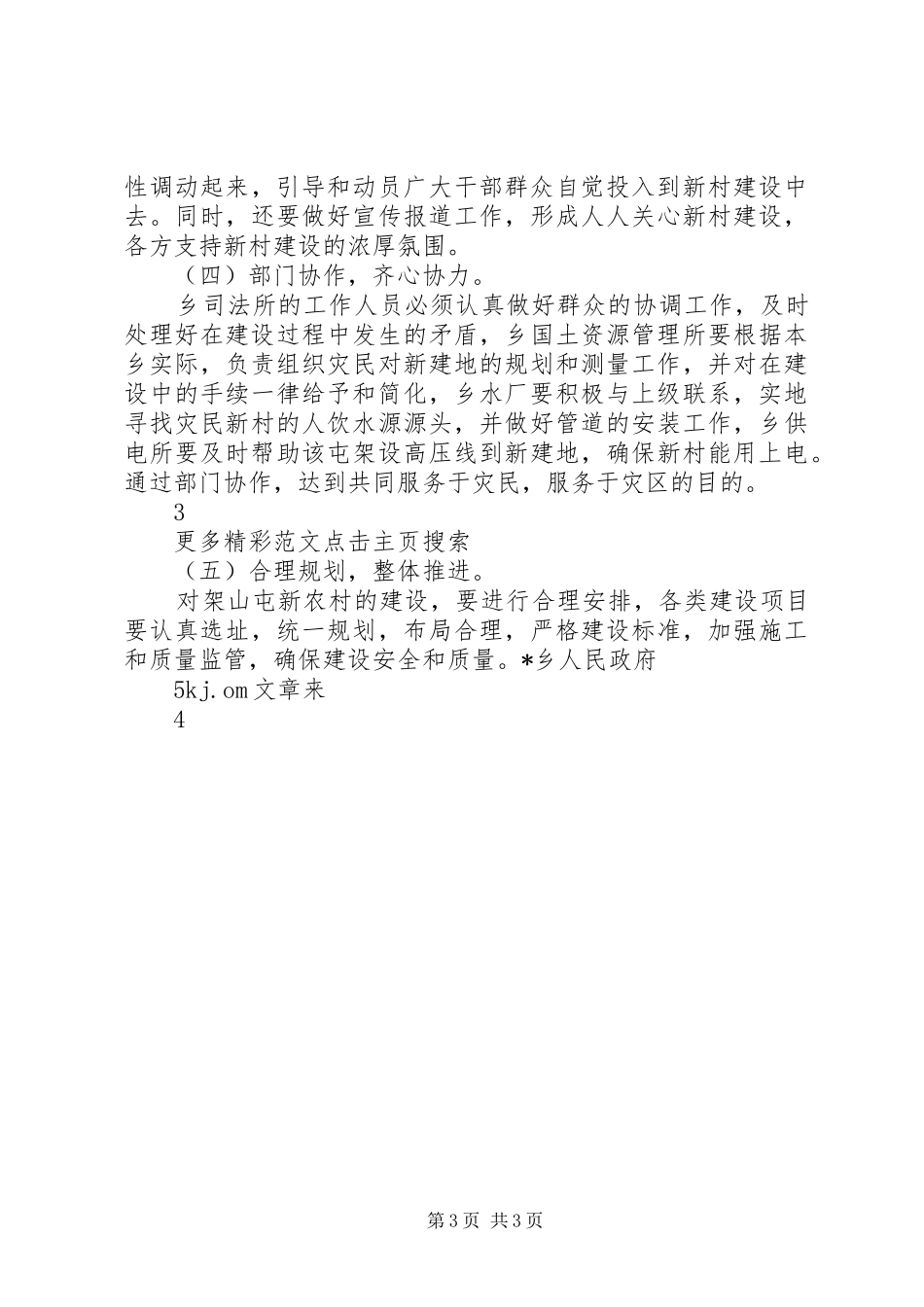 性调动起来，引导和动员广大干部群众自觉投入到新村建设中去。同时，还要做好宣传报道工作，形成人人关心新村建设，各方支持新村建设的浓厚氛围。

（四）部门协作，齐心协力。

乡司法所的工作人员必须认真做好群众的协调工作，及时处理好在建设过程中发生的矛盾，乡国土资源管理所要根据本乡实际，负责组织灾民对新建地的规划和测量工作，并对在建设中的手续一律给予和简化，乡水厂要积极与上级联系，实地寻找灾民新村的人饮水源源头，并做好管道的安装工作，乡供电所要及时帮助该屯架设高压线到新建地，确保新村能用上电。通过部门协作，达到共同服务于灾民，服务于灾区的目的。

3

更多精彩范文点击主页搜索

（五）合理规划，整体推进。

对架山屯新农村的建设，要进行合理安排，各类建设项目要认真选址，统一规划，布局合理，严格建设标准，加强施工和质量监管，确保建设安全和质量。*乡人民政府

5kj.om文章来

4

第3页 共3页